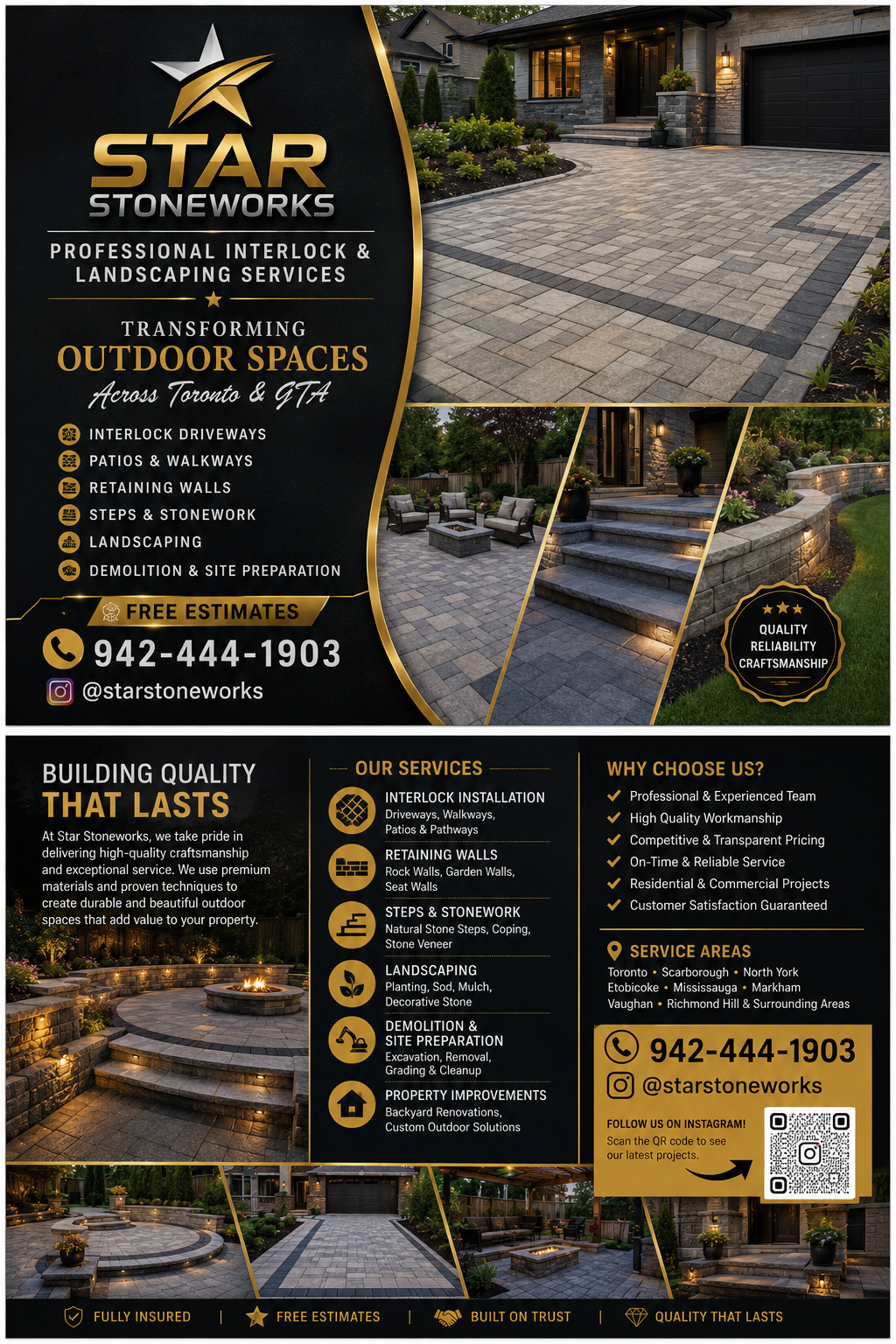 STAR
STONEWORKS

PROFESSIONAL INTERLOCK & LANDSCAPING SERVICES

TRANSFORMING
OUTDOOR SPACES
Across Toronto & GTA

INTERLOCK DRIVEWAYS
PATIOS & WALKWAYS
RETAINING WALLS
STEPS & STONEWORK
LANDSCAPING
DEMOLITION & SITE PREPARATION

FREE ESTIMATES

942-444-1903
@starstoneworks

QUALITY
RELIABILITY
CRAFTSMANSHIP

BUILDING QUALITY
THAT LASTS

At Star Stoneworks, we take pride in delivering high-quality craftsmanship and exceptional service. We use premium materials and proven techniques to create durable and beautiful outdoor spaces that add value to your property.

OUR SERVICES

INTERLOCK INSTALLATION
Driveways, Walkways, Patios & Pathways

RETAINING WALLS
Rock Walls, Garden Walls, Seat Walls

STEPS & STONEWORK
Natural Stone Steps, Coping, Stone Veneer

LANDSCAPING
Planting, Sod, Mulch, Decorative Stone

DEMOLITION & SITE PREPARATION
Excavation, Removal, Grading & Cleanup

PROPERTY IMPROVEMENTS
Backyard Renovations, Custom Outdoor Solutions

WHY CHOOSE US?
Professional & Experienced Team
High Quality Workmanship
Competitive & Transparent Pricing
On-Time & Reliable Service
Residential & Commercial Projects
Customer Satisfaction Guaranteed

SERVICE AREAS
Toronto • Scarborough • North York
Etobicoke • Mississauga • Markham
Vaughan • Richmond Hill & Surrounding Areas

942-444-1903
@starstoneworks

FOLLOW US ON INSTAGRAM!
Scan the QR code to see our latest projects.

FULLY INSURED | FREE ESTIMATES | BUILT ON TRUST | QUALITY THAT LASTS